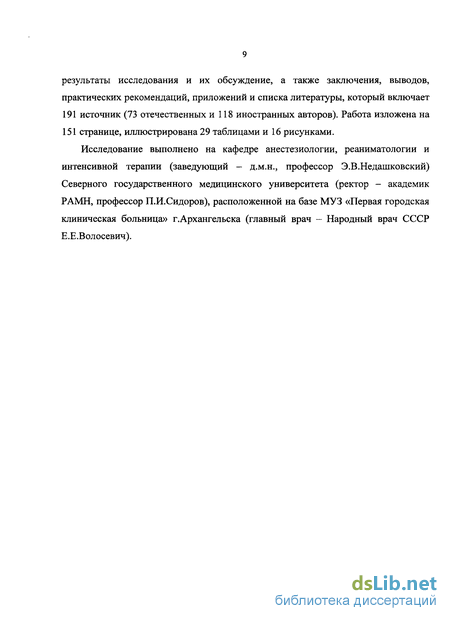 9

результаты исследования и их обсуждение, а также заключения, выводов, практических рекомендаций, приложений и списка литературы, который включает 191 источник (73 отечественных и 118 иностранных авторов). Работа изложена на 151 странице, иллюстрирована 29 таблицами и 16 рисунками.

Исследование выполнено на кафедре анестезиологии, реаниматологии и интенсивной терапии (заведующий – д.м.н., профессор Э.В.Недашковский) Северного государственного медицинского университета (ректор – академик РАМН, профессор П.И.Сидоров), расположенной на базе МУЗ «Первая городская клиническая больница» г.Архангельска (главный врач – Народный врач СССР Е.Е.Волосевич).

dsLib.net
библиотека диссертаций